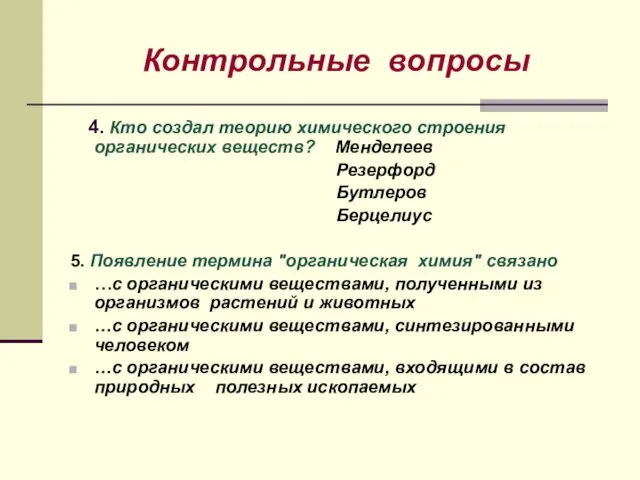 Контрольные вопросы

4. Кто создал теорию химического строения органических веществ? Менделеев
Резерфорд
Бутлеров
Берцелиус

5. Появление термина "органическая химия" связано

…с органическими веществами, полученными из организмов растений и животных

…с органическими веществами, синтезированными человеком

…с органическими веществами, входящими в состав природных полезных ископаемых